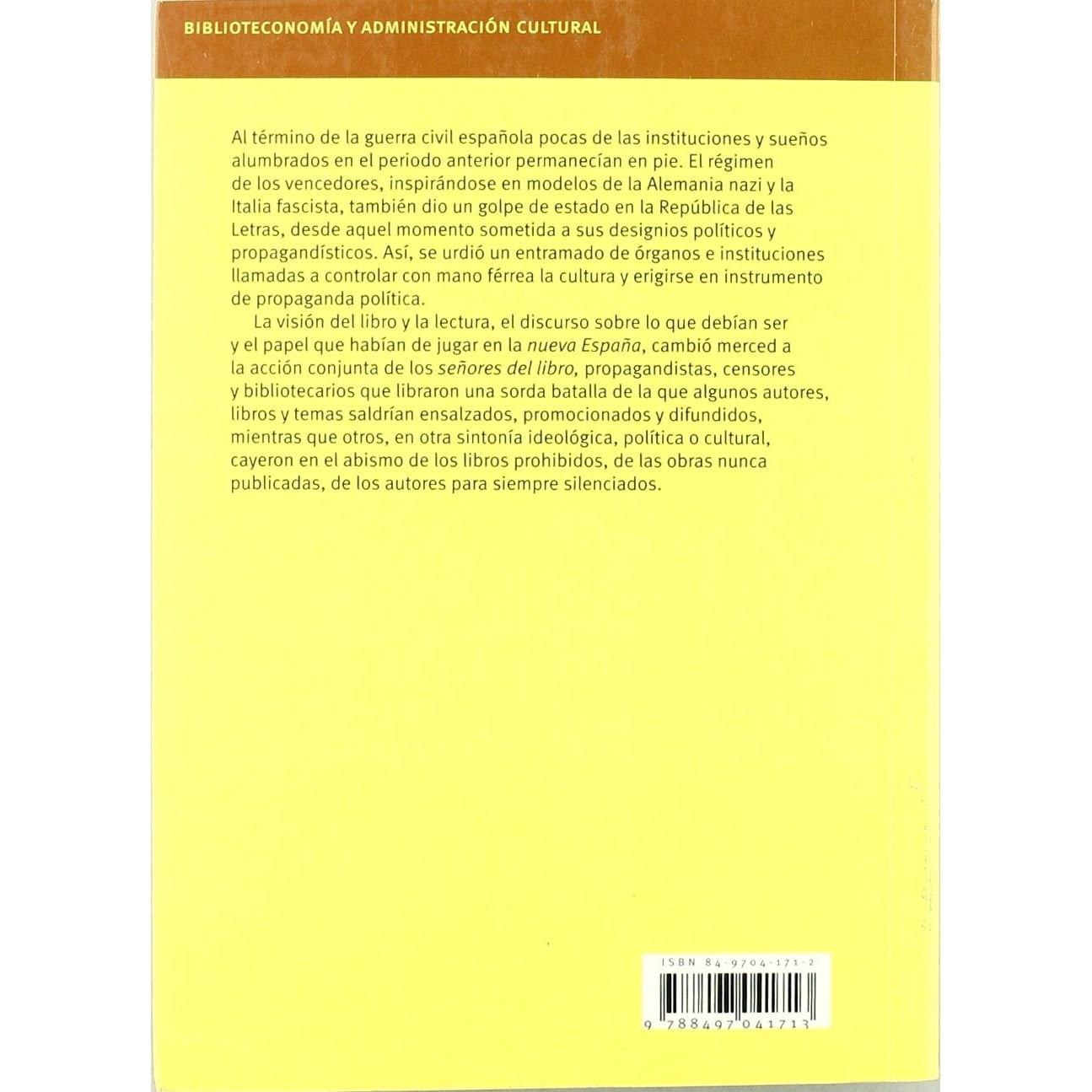 BIBLIOTECONOMÍA Y ADMINISTRACIÓN CULTURAL

Al término de la guerra civil española pocas de las instituciones y sueños alumbrados en el periodo anterior permanecían en pie. El régimen de los vencedores, inspirándose en modelos de la Alemania nazi y la Italia fascista, también dio un golpe de estado en la República de las Letras, desde aquel momento sometida a sus designios políticos y propagandísticos. Así, se urdió un entramado de órganos e instituciones llamadas a controlar con mano férrea la cultura y erigirse en instrumento de propaganda política.

La visión del libro y la lectura, el discurso sobre lo que debían ser y el papel que habían de jugar en la nueva España, cambió merced a la acción conjunta de los señores del libro, propagandistas, censores y bibliotecarios que libraron una sorda batalla de la que algunos autores, libros y temas saldrían ensalzados, promocionados y difundidos, mientras que otros, en otra sintonía ideológica, política o cultural, cayeron en el abismo de los libros prohibidos, de las obras nunca publicadas, de los autores para siempre silenciados.

ISBN 84-9704-171-2

9 788497 041713